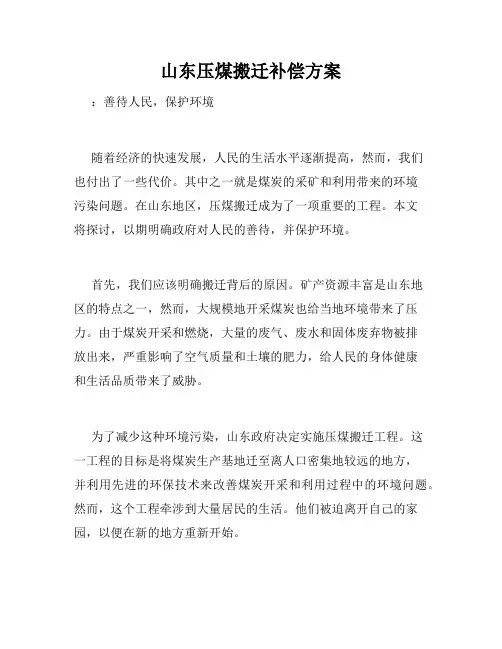 山东压煤搬迁补偿方案

：善待人民，保护环境

随着经济的快速发展，人民的生活水平逐渐提高，然而，我们也付出了一些代价。其中之一就是煤炭的采矿和利用带来的环境污染问题。在山东地区，压煤搬迁成为了一项重要的工程。本文将探讨，以期明确政府对人民的善待，并保护环境。

首先，我们应该明确搬迁背后的原因。矿产资源丰富是山东地区的特点之一，然而，大规模地开采煤炭也给当地环境带来了压力。由于煤炭开采和燃烧，大量的废气、废水和固体废弃物被排放出来，严重影响了空气质量和土壤的肥力，给人民的身体健康和生活品质带来了威胁。

为了减少这种环境污染，山东政府决定实施压煤搬迁工程。这一工程的目标是将煤炭生产基地迁至离人口密集地较远的地方，并利用先进的环保技术来改善煤炭开采和利用过程中的环境问题。然而，这个工程牵涉到大量居民的生活。他们被迫离开自己的家园，以便在新的地方重新开始。